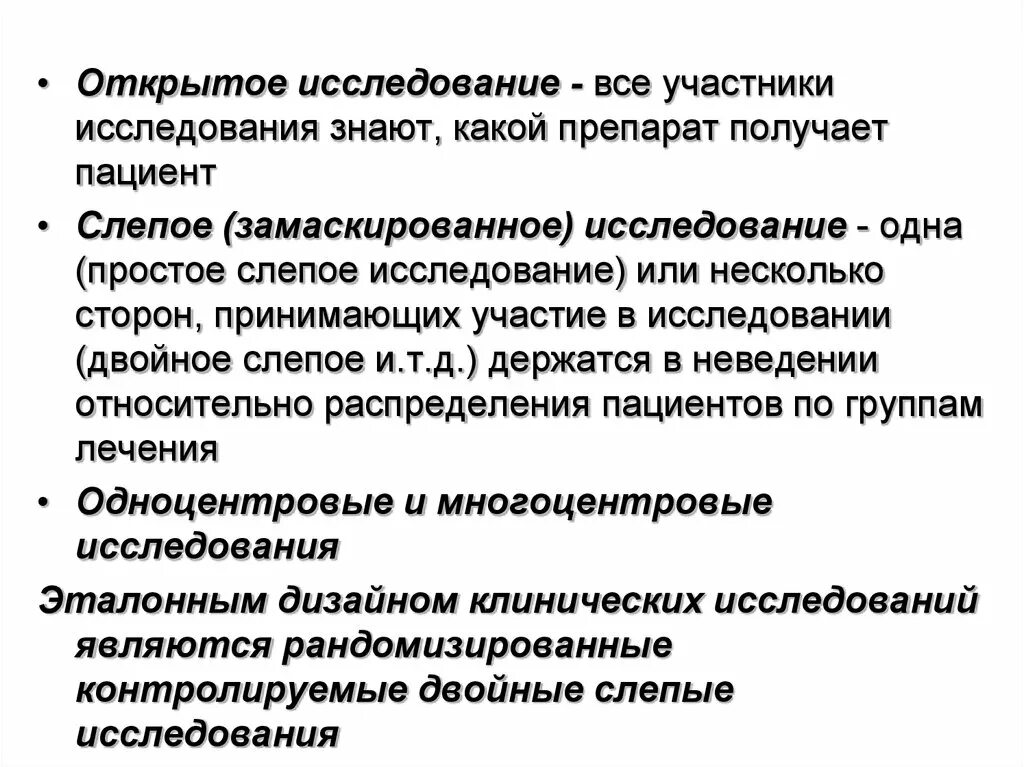 • Открытое исследование - все участники исследования знают, какой препарат получает пациент

• Слепое (замаскированное) исследование - одна (простое слепое исследование) или несколько сторон, принимающих участие в исследовании (двойное слепое и.т.д.) держатся в неведении относительно распределения пациентов по группам лечения

• Одноцентровые и многоцентровые исследования

Эталонным дизайном клинических исследований являются рандомизированные контролируемые двойные слепые исследования